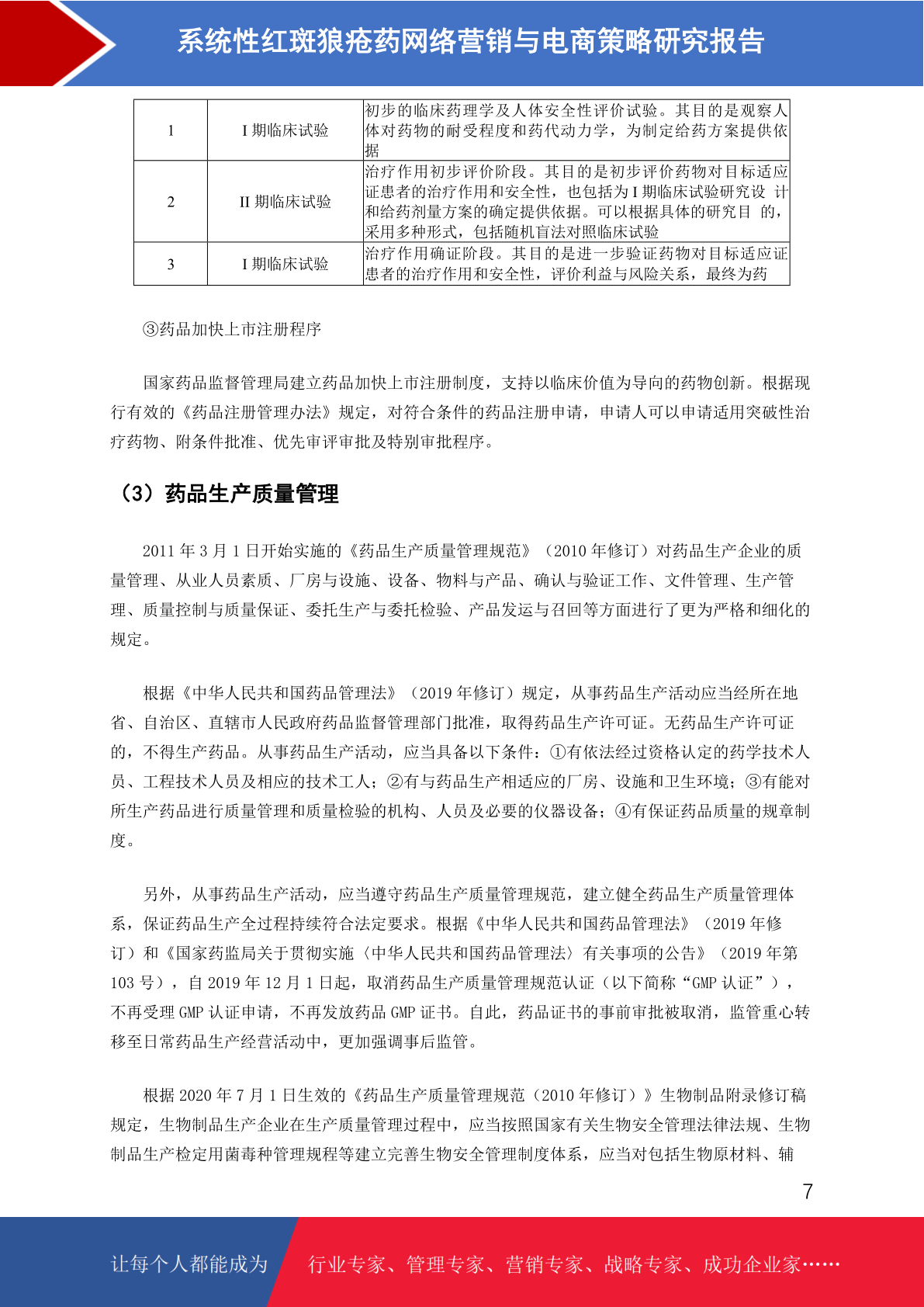 系统性红斑狼疮药网络营销与电商策略研究报告

| 1 | I 期临床试验 | 初步的临床药理学及人体安全性评价试验。其目的是观察人体对药物的耐受程度和药代动力学，为制定给药方案提供依据 |
|---|---|---|
| 2 | II 期临床试验 | 治疗作用初步评价阶段。其目的是初步评价药物对目标适应证患者的治疗作用和安全性，也包括为 I 期临床试验研究设 计和给药剂量方案的确定提供依据。可以根据具体的研究目 的，采用多种形式，包括随机盲法对照临床试验 |
| 3 | I 期临床试验 | 治疗作用确证阶段。其目的是进一步验证药物对目标适应证患者的治疗作用和安全性，评价利益与风险关系，最终为药 |

③药品加快上市注册程序

国家药品监督管理局建立药品加快上市注册制度，支持以临床价值为导向的药物创新。根据现行有效的《药品注册管理办法》规定，对符合条件的药品注册申请，申请人可以申请适用突破性治疗药物、附条件批准、优先审评审批及特别审批程序。

（3）药品生产质量管理

2011 年 3 月 1 日开始实施的《药品生产质量管理规范》（2010 年修订）对药品生产企业的质量管理、从业人员素质、厂房与设施、设备、物料与产品、确认与验证工作、文件管理、生产管理、质量控制与质量保证、委托生产与委托检验、产品发运与召回等方面进行了更为严格和细化的规定。

根据《中华人民共和国药品管理法》（2019 年修订）规定，从事药品生产活动应当经所在地省、自治区、直辖市人民政府药品监督管理部门批准，取得药品生产许可证。无药品生产许可证的，不得生产药品。从事药品生产活动，应当具备以下条件：①有依法经过资格认定的药学技术人员、工程技术人员及相应的技术工人；②有与药品生产相适应的厂房、设施和卫生环境；③有能对所生产药品进行质量管理和质量检验的机构、人员及必要的仪器设备；④有保证药品质量的规章制度。

另外，从事药品生产活动，应当遵守药品生产质量管理规范，建立健全药品生产质量管理体系，保证药品生产全过程持续符合法定要求。根据《中华人民共和国药品管理法》（2019 年修订）和《国家药监局关于贯彻实施〈中华人民共和国药品管理法〉有关事项的公告》（2019 年第 103 号），自 2019 年 12 月 1 日起，取消药品生产质量管理规范认证（以下简称“GMP 认证”），不再受理 GMP 认证申请，不再发放药品 GMP 证书。自此，药品证书的事前审批被取消，监管重心转移至日常药品生产经营活动中，更加强调事后监管。

根据 2020 年 7 月 1 日生效的《药品生产质量管理规范（2010 年修订）》生物制品附录修订稿规定，生物制品生产企业在生产质量管理过程中，应当按照国家有关生物安全管理法律法规、生物制品生产检定用菌毒种管理规程等建立完善生物安全管理制度体系，应当对包括生物原材料、辅

7

让每个人都能成为 行业专家、管理专家、营销专家、战略专家、成功企业家……